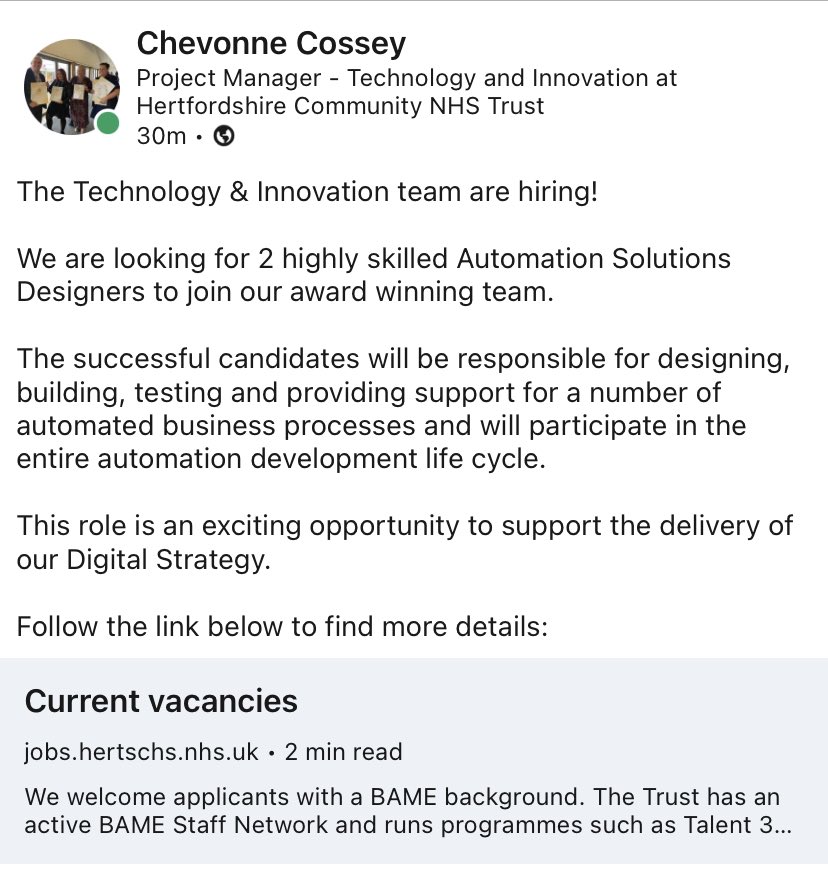 Chevonne Cossey
Project Manager - Technology and Innovation at Hertfordshire Community NHS Trust
30m •

The Technology & Innovation team are hiring!

We are looking for 2 highly skilled Automation Solutions Designers to join our award winning team.

The successful candidates will be responsible for designing, building, testing and providing support for a number of automated business processes and will participate in the entire automation development life cycle.

This role is an exciting opportunity to support the delivery of our Digital Strategy.

Follow the link below to find more details:

Current vacancies
jobs.hertschs.nhs.uk • 2 min read
We welcome applicants with a BAME background. The Trust has an active BAME Staff Network and runs programmes such as Talent 3...